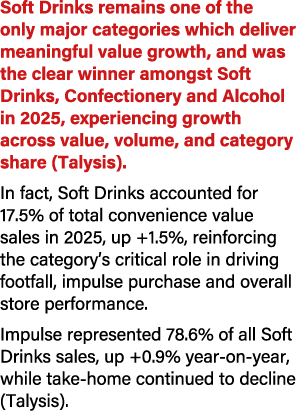 Soft Drinks remains one of the only major categories which deliver meaningful value growth, and was the clear winner amongst Soft Drinks, Confectionery and Alcohol in 2025, experiencing growth across value, volume, and category share (Talysis).

In fact, Soft Drinks accounted for 17.5% of total convenience value sales in 2025, up +1.5%, reinforcing the category's critical role in driving footfall, impulse purchase and overall store performance.

Impulse represented 78.6% of all Soft Drinks sales, up +0.9% year-on-year, while take-home continued to decline (Talysis).